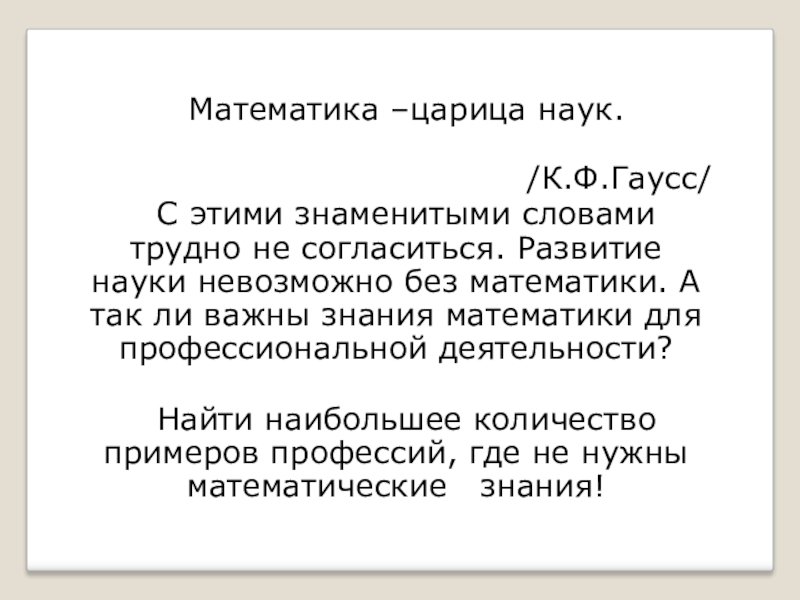 Математика –царица наук.

/К.Ф.Гаусс/

С этими знаменитыми словами трудно не согласиться. Развитие науки невозможно без математики. А так ли важны знания математики для профессиональной деятельности?

Найти наибольшее количество примеров профессий, где не нужны математические знания!